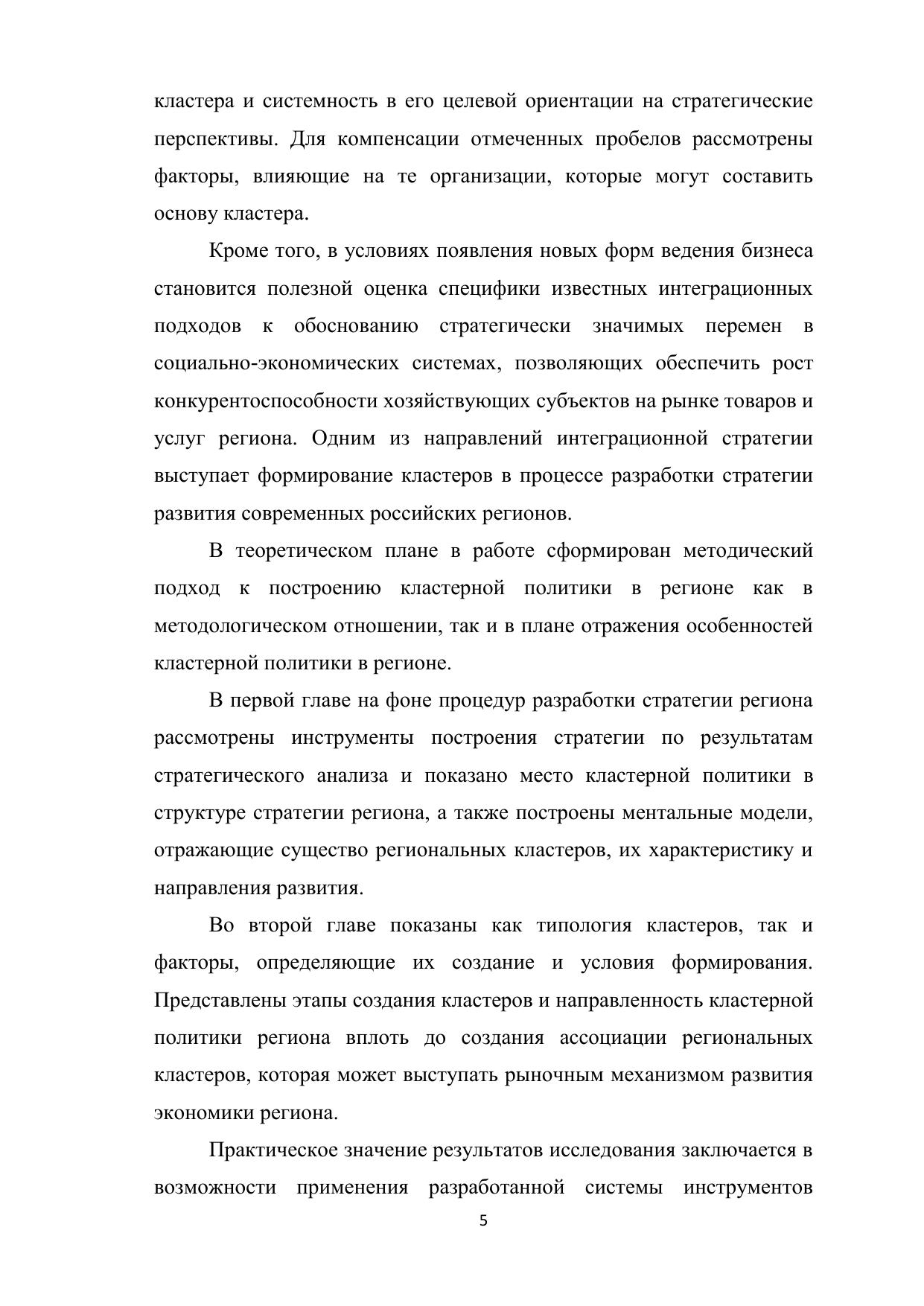 кластера и системность в его целевой ориентации на стратегические перспективы. Для компенсации отмеченных пробелов рассмотрены факторы, влияющие на те организации, которые могут составить основу кластера.

Кроме того, в условиях появления новых форм ведения бизнеса становится полезной оценка специфики известных интеграционных подходов к обоснованию стратегически значимых перемен в социально-экономических системах, позволяющих обеспечить рост конкурентоспособности хозяйствующих субъектов на рынке товаров и услуг региона. Одним из направлений интеграционной стратегии выступает формирование кластеров в процессе разработки стратегии развития современных российских регионов.

В теоретическом плане в работе сформирован методический подход к построению кластерной политики в регионе как в методологическом отношении, так и в плане отражения особенностей кластерной политики в регионе.

В первой главе на фоне процедур разработки стратегии региона рассмотрены инструменты построения стратегии по результатам стратегического анализа и показано место кластерной политики в структуре стратегии региона, а также построены ментальные модели, отражающие существо региональных кластеров, их характеристику и направления развития.

Во второй главе показаны как типология кластеров, так и факторы, определяющие их создание и условия формирования. Представлены этапы создания кластеров и направленность кластерной политики региона вплоть до создания ассоциации региональных кластеров, которая может выступать рыночным механизмом развития экономики региона.

Практическое значение результатов исследования заключается в возможности применения разработанной системы инструментов

5